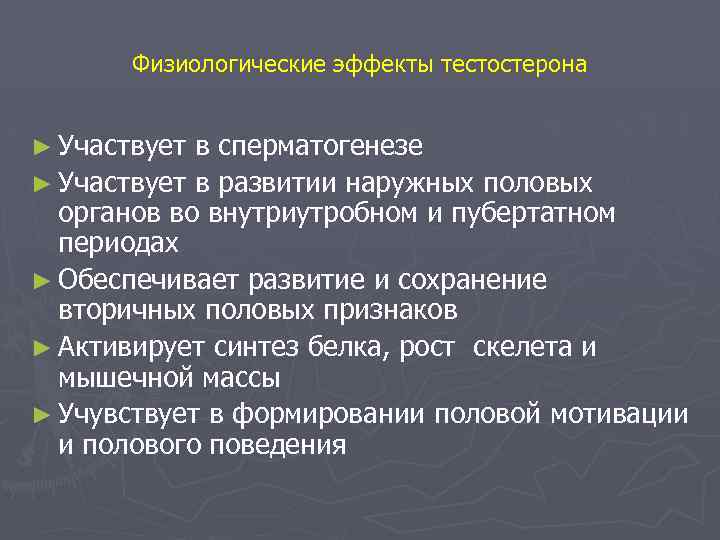 Физиологические эффекты тестостерона

► Участвует в сперматогенезе
► Участвует в развитии наружных половых органов во внутриутробном и пубертатном периодах
► Обеспечивает развитие и сохранение вторичных половых признаков
► Активирует синтез белка, рост скелета и мышечной массы
► Учувствует в формировании половой мотивации и полового поведения